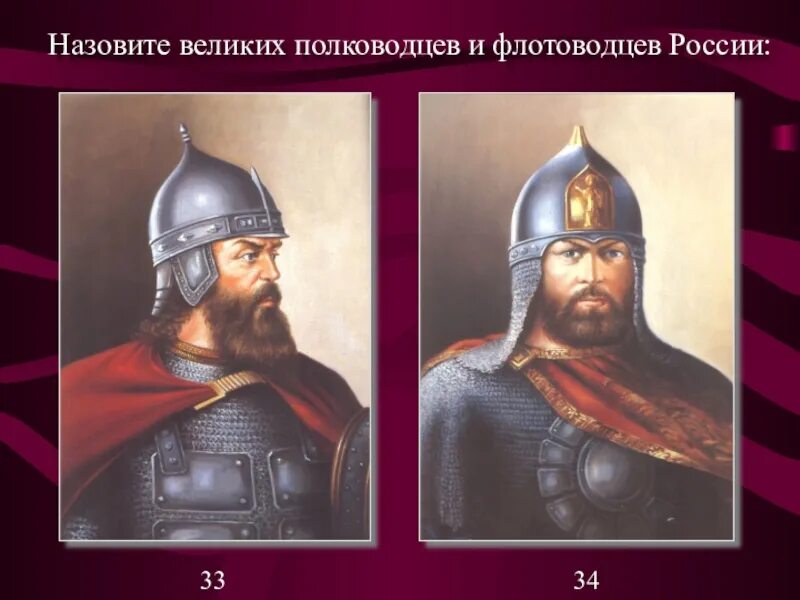 Назовите великих полководцев и флотоводцев России:

33

34